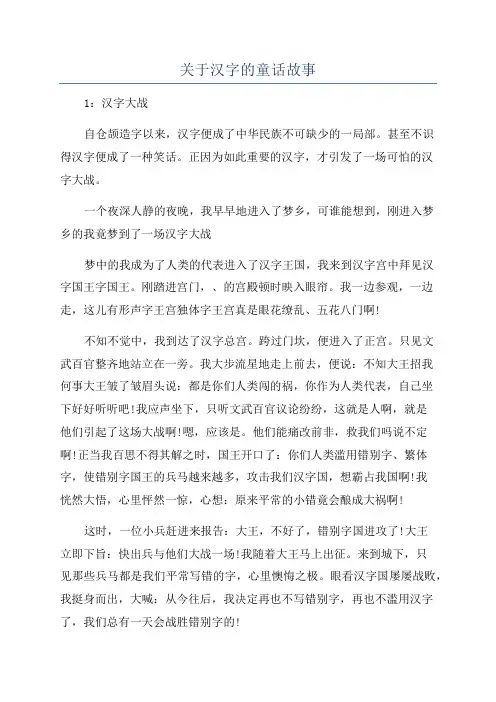 关于汉字的童话故事

1：汉字大战

自仓颉造字以来，汉字便成了中华民族不可缺少的一局部。甚至不识得汉字便成了一种笑话。正因为如此重要的汉字，才引发了一场可怕的汉字大战。

一个夜深人静的夜晚，我早早地进入了梦乡，可谁能想到，刚进入梦乡的我竟梦到了一场汉字大战

梦中的我成为了人类的代表进入了汉字王国，我来到汉字宫中拜见汉字国王字国王。刚踏进宫门，、的宫殿顿时映入眼帘。我一边参观，一边走，这儿有形声字王宫独体字王宫真是眼花缭乱、五花八门啊!

不知不觉中，我到达了汉字总宫。跨过门坎，便进入了正宫。只见文武百官整齐地站立在一旁。我大步流星地走上前去，便说：不知大王招我何事大王皱了皱眉头说：都是你们人类闯的祸，你作为人类代表，自己坐下好好听听吧!我应声坐下，只听文武百官议论纷纷，这就是人啊，就是他们引起了这场大战啊!嗯，应该是。他们能痛改前非，救我们吗说不定啊!正当我百思不得其解之时，国王开口了：你们人类滥用错别字、繁体字，使错别字国王的兵马越来越多，攻击我们汉字国，想霸占我国啊!我恍然大悟，心里怦然一惊，心想：原来平常的小错竟会酿成大祸啊!

这时，一位小兵赶进来报告：大王，不好了，错别字国进攻了!大王立即下旨：快出兵与他们大战一场!我随着大王马上出征。来到城下，只见那些兵马都是我们平常写错的字，心里懊悔之极。眼看汉字国屡屡战败，我挺身而出，大喊：从今往后，我决定再也不写错别字，再也不滥用汉字了，我们总有一天会战胜错别字的!